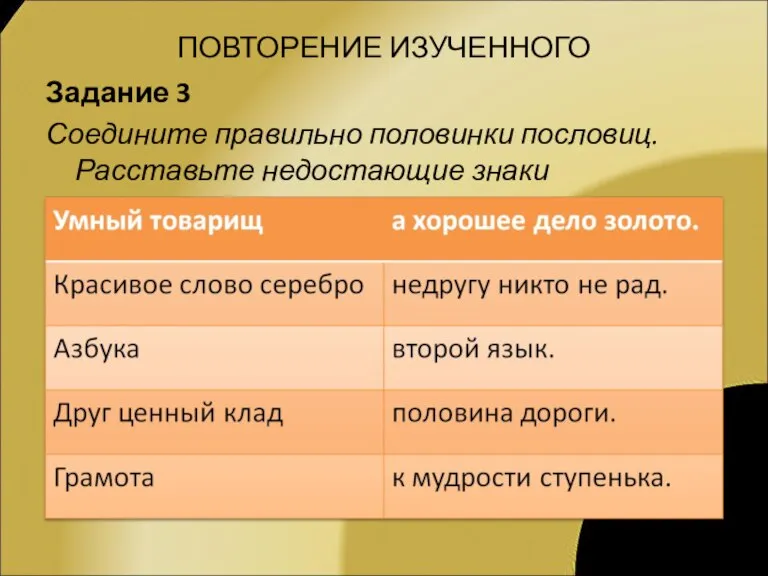 ПОВТОРЕНИЕ ИЗУЧЕННОГО

Задание 3

Соедините правильно половинки пословиц. Расставьте недостающие знаки

| Умный товарищ | а хорошее дело золото. |
|---|---|
| Красивое слово серебро | недругу никто не рад. |
| Азбука | второй язык. |
| Друг ценный клад | половина дороги. |
| Грамота | к мудрости ступенька. |